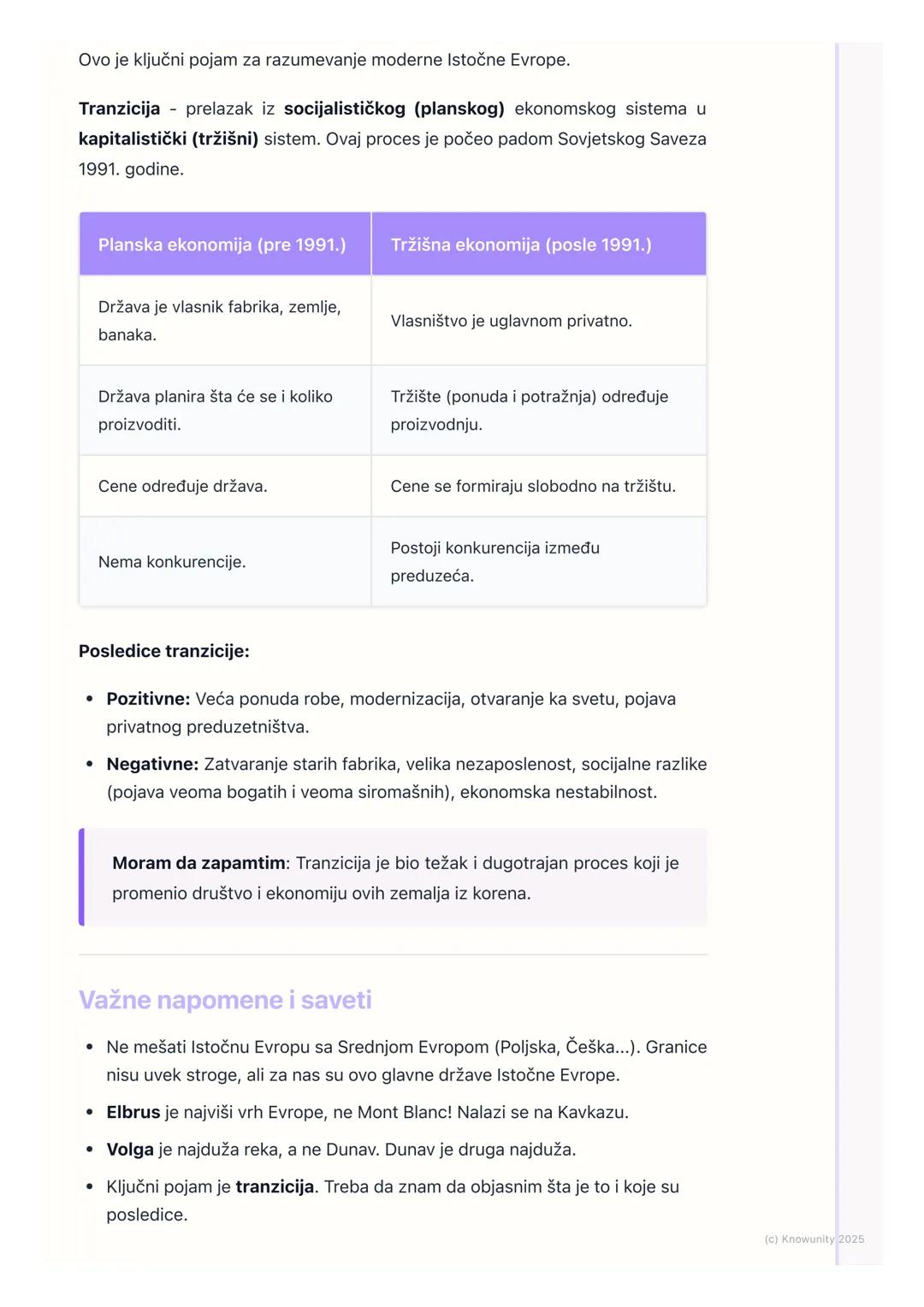 Ovo je ključni pojam za razumevanje moderne Istočne Evrope.

Tranzicija - prelazak iz socijalističkog (planskog) ekonomskog sistema u kapitalistički (tržišni) sistem. Ovaj proces je počeo padom Sovjetskog Saveza 1991. godine.

| Planska ekonomija (pre 1991.) | Tržišna ekonomija (posle 1991.) |
|---|---|
| Država je vlasnik fabrika, zemlje, banaka. | Vlasništvo je uglavnom privatno. |
| Država planira šta će se i koliko proizvoditi. | Tržište (ponuda i potražnja) određuje proizvodnju. |
| Cene određuje država. | Cene se formiraju slobodno na tržištu. |
| Nema konkurencije. | Postoji konkurencija između preduzeća. |

Posledice tranzicije:

• Pozitivne: Veća ponuda robe, modernizacija, otvaranje ka svetu, pojava privatnog preduzetništva.
• Negativne: Zatvaranje starih fabrika, velika nezaposlenost, socijalne razlike (pojava veoma bogatih i veoma siromašnih), ekonomska nestabilnost.

Moram da zapamtim: Tranzicija je bio težak i dugotrajan proces koji je promenio društvo i ekonomiju ovih zemalja iz korena.

Važne napomene i saveti

• Ne mešati Istočnu Evropu sa Srednjom Evropom (Poljska, Češka...). Granice nisu uvek stroge, ali za nas su ovo glavne države Istočne Evrope.
• Elbrus je najviši vrh Evrope, ne Mont Blanc! Nalazi se na Kavkazu.
• Volga je najduža reka, a ne Dunav. Dunav je druga najduža.
• Ključni pojam je tranzicija. Treba da znam da objasnim šta je to i koje su posledice.

(c) Knowunity 2025